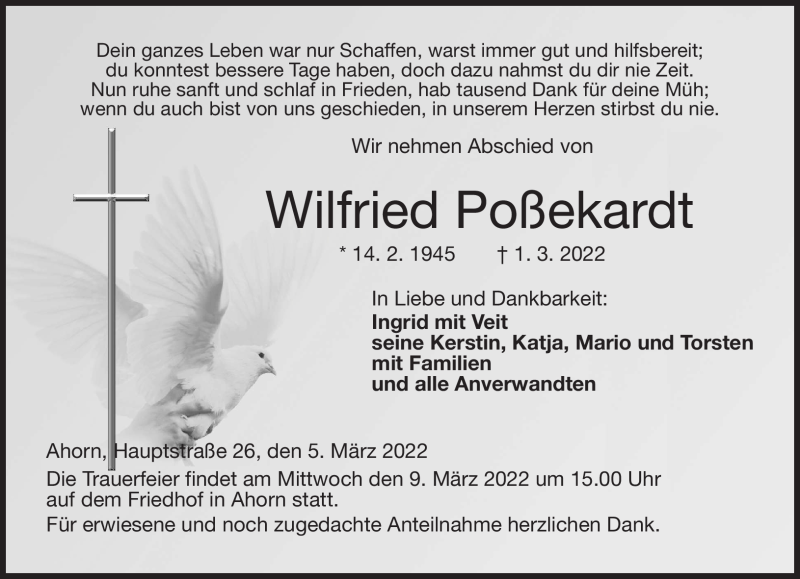 Dein ganzes Leben war nur Schaffen, warst immer gut und hilfsbereit;
du konntest bessere Tage haben, doch dazu nahmst du dir nie Zeit.
Nun ruhe sanft und schlaf in Frieden, hab tausend Dank für deine Müh;
wenn du auch bist von uns geschieden, in unserem Herzen stirbst du nie.

Wir nehmen Abschied von

Wilfried Poßekardt

* 14. 2. 1945 † 1. 3. 2022

In Liebe und Dankbarkeit:
Ingrid mit Veit
seine Kerstin, Katja, Mario und Torsten
mit Familien
und alle Anverwandten

Ahorn, Hauptstraße 26, den 5. März 2022

Die Trauerfeier findet am Mittwoch den 9. März 2022 um 15.00 Uhr auf dem Friedhof in Ahorn statt.

Für erwiesene und noch zugedachte Anteilnahme herzlichen Dank.